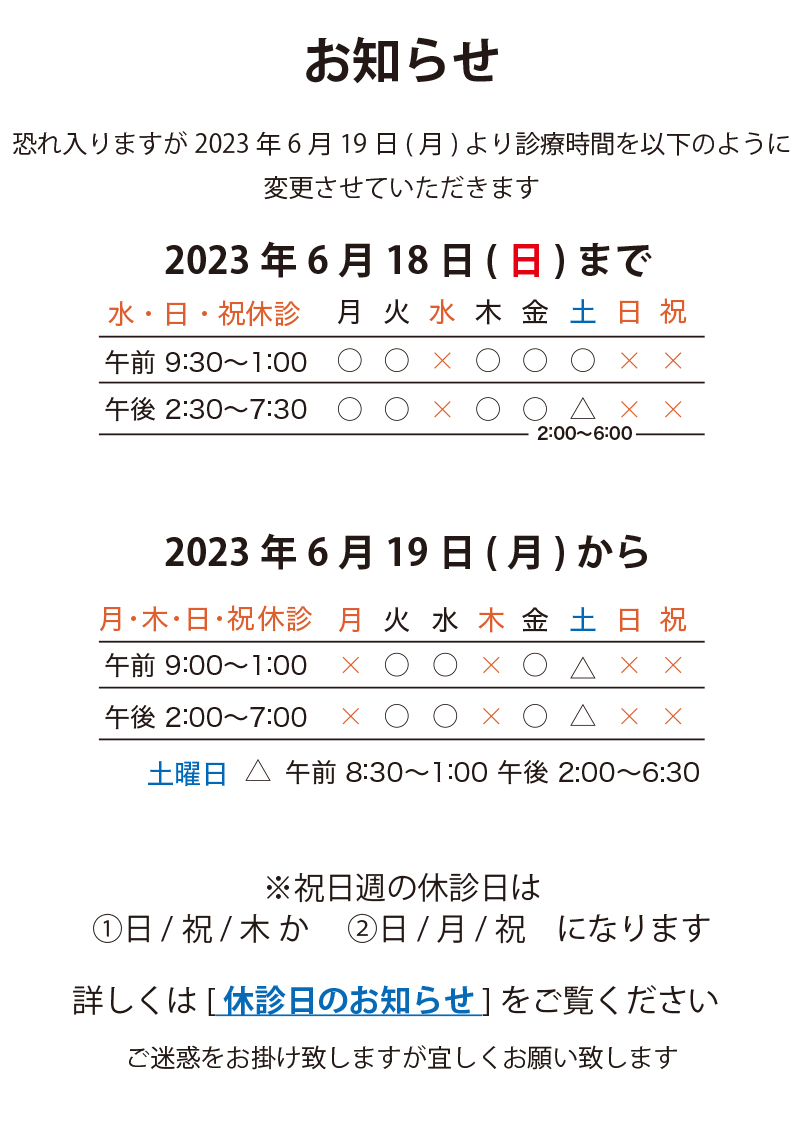 お知らせ

恐れ入りますが 2023 年 6 月 19 日 ( 月 ) より診療時間を以下のように変更させていただきます

2023 年 6 月 18 日 ( 日 ) まで

| 水・日・祝休診 | 月 | 火 | 水 | 木 | 金 | 土 | 日 | 祝 |
|---|---|---|---|---|---|---|---|---|
| 午前 9:30〜1:00 | ○ | ○ | × | ○ | ○ | ○ | × | × |
| 午後 2:30〜7:30 | ○ | ○ | × | ○ | ○ | △ | × | × |

2:00〜6:00

2023 年 6 月 19 日 ( 月 ) から

| 月・木・日・祝休診 | 月 | 火 | 水 | 木 | 金 | 土 | 日 | 祝 |
|---|---|---|---|---|---|---|---|---|
| 午前 9:00〜1:00 | × | ○ | ○ | × | ○ | △ | × | × |
| 午後 2:00〜7:00 | × | ○ | ○ | × | ○ | △ | × | × |

土曜日 △ 午前 8:30〜1:00 午後 2:00〜6:30

※祝日週の休診日は
①日 / 祝 / 木 か ②日 / 月 / 祝 になります

詳しくは [ 休診日のお知らせ ] をご覧ください

ご迷惑をお掛け致しますが宜しくお願い致します